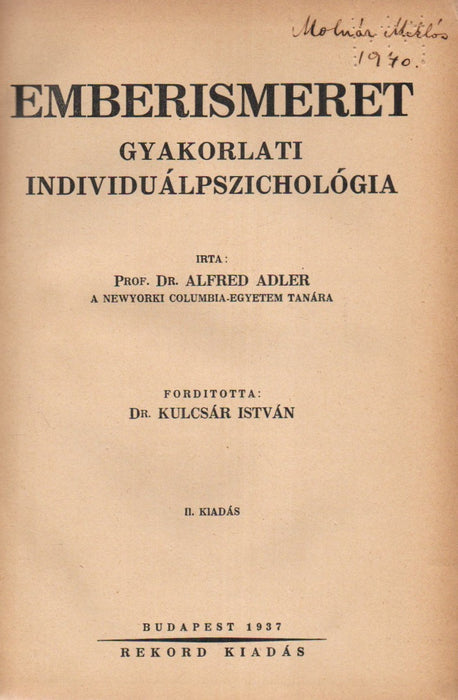 Molnár Miklós
1940.

EMBERISMERET
GYAKORLATI INDIVIDUÁLPSZICHOLÓGIA

IRTA:
PROF. DR. ALFRED ADLER
A NEWYORKI COLUMBIA-EGYETEM TANÁRA

FORDITOTTA:
DR. KULCSÁR ISTVÁN

II. KIADÁS

BUDAPEST 1937
REKORD KIADÁS